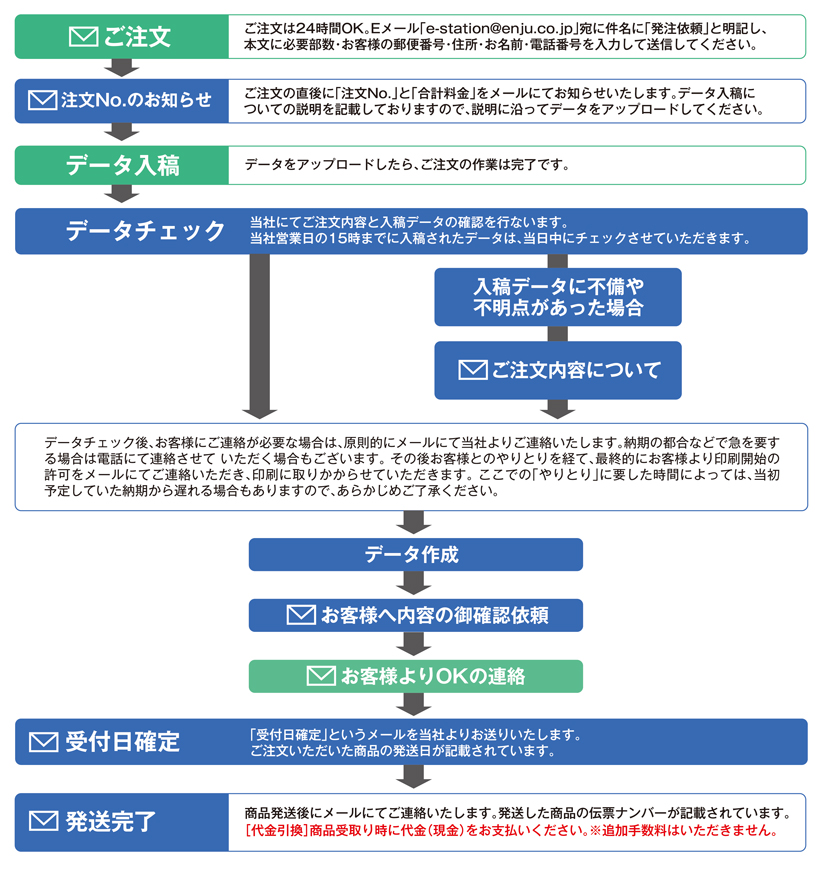 ご注文

ご注文は24時間OK。Eメール「e-station@enju.co.jp」宛に件名に「発注依頼」と明記し、本文に必要部数・お客様の郵便番号・住所・お名前・電話番号を入力して送信してください。

注文No.のお知らせ

ご注文の直後に「注文No.」と「合計料金」をメールにてお知らせいたします。データ入稿についての説明を記載しておりますので、説明に沿ってデータをアップロードしてください。

データ入稿

データをアップロードしたら、ご注文の作業は完了です。

データチェック

当社にてご注文内容と入稿データの確認を行ないます。
当社営業日の15時までに入稿されたデータは、当日中にチェックさせていただきます。

入稿データに不備や不明点があった場合

ご注文内容について

データチェック後、お客様にご連絡が必要な場合は、原則的にメールにて当社よりご連絡いたします。納期の都合などで急を要する場合は電話にて連絡させて いただく場合もございます。その後お客様とのやりとりを経て、最終的にお客様より印刷開始の許可をメールにてご連絡いただき、印刷に取りかからせていただきます。ここでの「やりとり」に要した時間によっては、当初予定していた納期から遅れる場合もありますので、あらかじめご了承ください。

データ作成

お客様へ内容の御確認依頼

お客様よりOKの連絡

受付日確定

「受付日確定」というメールを当社よりお送りいたします。
ご注文いただいた商品の発送日が記載されています。

発送完了

商品発送後にメールにてご連絡いたします。発送した商品の伝票ナンバーが記載されています。
[代金引換]商品受取り時に代金(現金)をお支払いください。※追加手数料はいただきません。